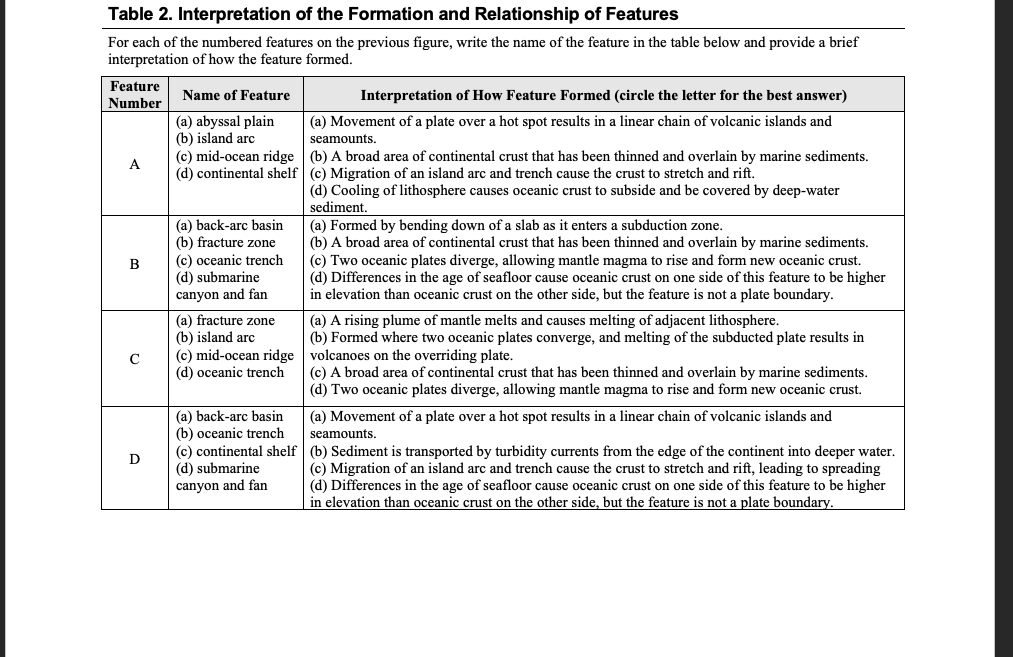 Table 2. Interpretation of the Formation and Relationship of Features

For each of the numbered features on the previous figure, write the name of the feature in the table below and provide a brief interpretation of how the feature formed.

| Feature Number | Name of Feature | Interpretation of How Feature Formed (circle the letter for the best answer) |
|---|---|---|
| A | (a) abyssal plain (b) island arc (c) mid-ocean ridge (d) continental shelf | (a) Movement of a plate over a hot spot results in a linear chain of volcanic islands and seamounts. (b) A broad area of continental crust that has been thinned and overlain by marine sediments. (c) Migration of an island arc and trench cause the crust to stretch and rift. (d) Cooling of lithosphere causes oceanic crust to subside and be covered by deep-water sediment. |
| B | (a) back-arc basin (b) fracture zone (c) oceanic trench (d) submarine canyon and fan | (a) Formed by bending down of a slab as it enters a subduction zone. (b) A broad area of continental crust that has been thinned and overlain by marine sediments. (c) Two oceanic plates diverge, allowing mantle magma to rise and form new oceanic crust. (d) Differences in the age of seafloor cause oceanic crust on one side of this feature to be higher in elevation than oceanic crust on the other side, but the feature is not a plate boundary. |
| C | (a) fracture zone (b) island arc (c) mid-ocean ridge (d) oceanic trench | (a) A rising plume of mantle melts and causes melting of adjacent lithosphere. (b) Formed where two oceanic plates converge, and melting of the subducted plate results in volcanoes on the overriding plate. (c) A broad area of continental crust that has been thinned and overlain by marine sediments. (d) Two oceanic plates diverge, allowing mantle magma to rise and form new oceanic crust. |
| D | (a) back-arc basin (b) oceanic trench (c) continental shelf (d) submarine canyon and fan | (a) Movement of a plate over a hot spot results in a linear chain of volcanic islands and seamounts. (b) Sediment is transported by turbidity currents from the edge of the continent into deeper water. (c) Migration of an island arc and trench cause the crust to stretch and rift, leading to spreading (d) Differences in the age of seafloor cause oceanic crust on one side of this feature to be higher in elevation than oceanic crust on the other side, but the feature is not a plate boundary. |